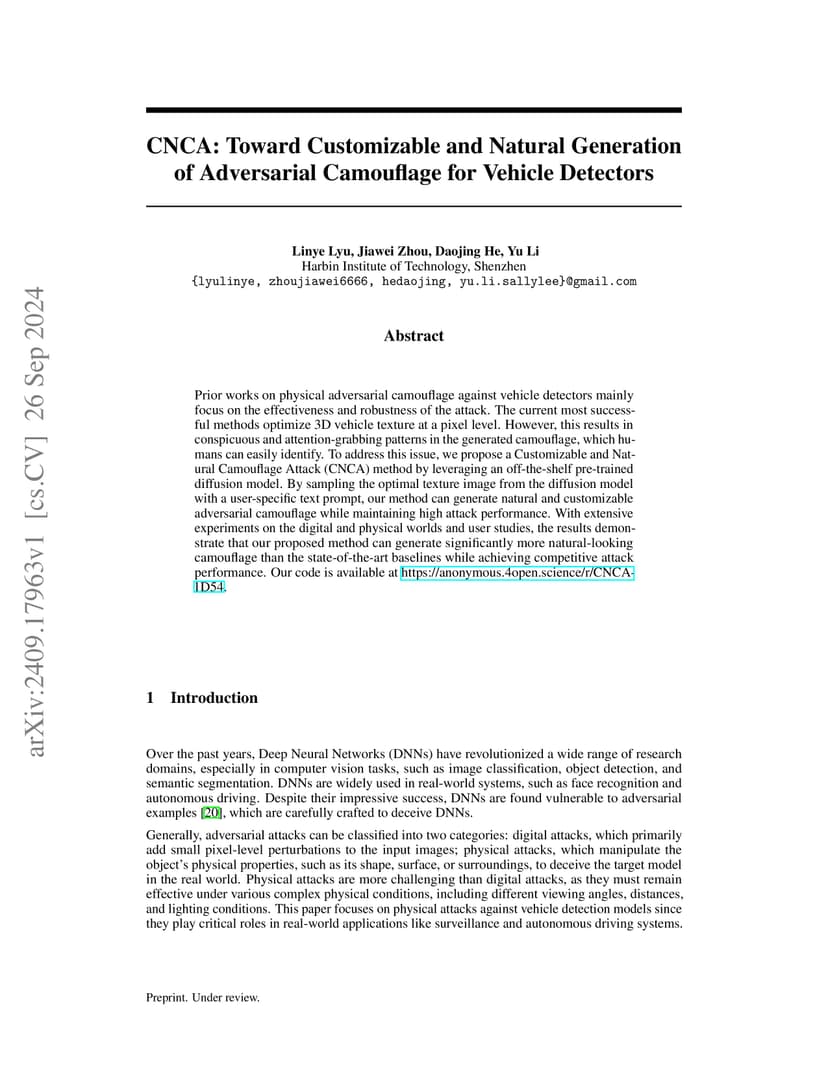 arXiv:2409.17963v1 [cs.CV] 26 Sep 2024

CNCA: Toward Customizable and Natural Generation of Adversarial Camouflage for Vehicle Detectors

Linye Lyu, Jiawei Zhou, Daojing He, Yu Li
Harbin Institute of Technology, Shenzhen
{lyulinye, zhoujiawei6666, hedaojing, yu.li.sallylee}@gmail.com

Abstract

Prior works on physical adversarial camouflage against vehicle detectors mainly focus on the effectiveness and robustness of the attack. The current most successful methods optimize 3D vehicle texture at a pixel level. However, this results in conspicuous and attention-grabbing patterns in the generated camouflage, which humans can easily identify. To address this issue, we propose a Customizable and Natural Camouflage Attack (CNCA) method by leveraging an off-the-shelf pre-trained diffusion model. By sampling the optimal texture image from the diffusion model with a user-specific text prompt, our method can generate natural and customizable adversarial camouflage while maintaining high attack performance. With extensive experiments on the digital and physical worlds and user studies, the results demonstrate that our proposed method can generate significantly more natural-looking camouflage than the state-of-the-art baselines while achieving competitive attack performance. Our code is available at https://anonymous.4open.science/r/CNCA-1D54.

1 Introduction

Over the past years, Deep Neural Networks (DNNs) have revolutionized a wide range of research domains, especially in computer vision tasks, such as image classification, object detection, and semantic segmentation. DNNs are widely used in real-world systems, such as face recognition and autonomous driving. Despite their impressive success, DNNs are found vulnerable to adversarial examples [20], which are carefully crafted to deceive DNNs.

Generally, adversarial attacks can be classified into two categories: digital attacks, which primarily add small pixel-level perturbations to the input images; physical attacks, which manipulate the object's physical properties, such as its shape, surface, or surroundings, to deceive the target model in the real world. Physical attacks are more challenging than digital attacks, as they must remain effective under various complex physical conditions, including different viewing angles, distances, and lighting conditions. This paper focuses on physical attacks against vehicle detection models since they play critical roles in real-world applications like surveillance and autonomous driving systems.

Preprint. Under review.